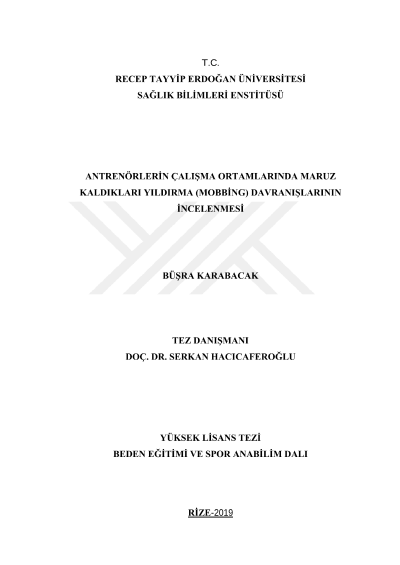 T.C.
RECEP TAYYİP ERDOĞAN ÜNİVERSİTESİ
SAĞLIK BİLİMLERİ ENSTİTÜSÜ

ANTRENÖRLERİN ÇALIŞMA ORTAMLARINDA MARUZ KALDIKLARI YILDIRMA (MOBBİNG) DAVRANIŞLARININ İNCELENMESİ

BÜŞRA KARABACAK

TEZ DANIŞMANI
DOÇ. DR. SERKAN HACICAFEROĞLU

YÜKSEK LİSANS TEZİ
BEDEN EĞİTİMİ VE SPOR ANABİLİM DALI

RİZE-2019